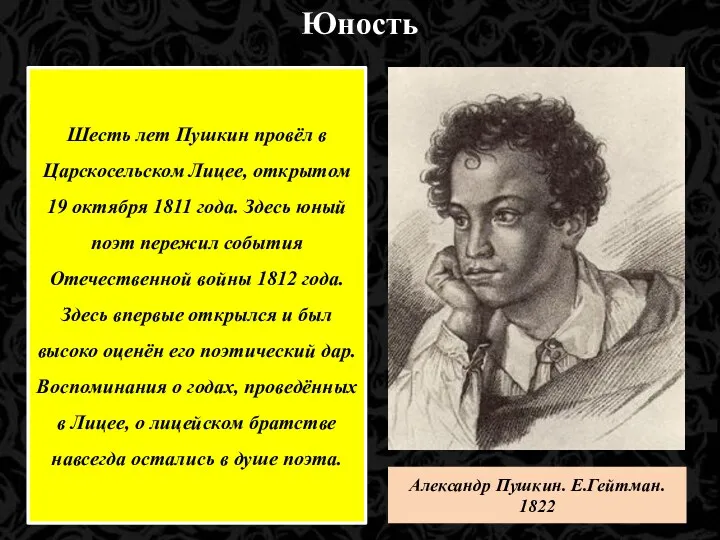 Юность

Шесть лет Пушкин провёл в Царскосельском Лицее, открытом 19 октября 1811 года. Здесь юный поэт пережил события Отечественной войны 1812 года. Здесь впервые открылся и был высоко оценён его поэтический дар. Воспоминания о годах, проведённых в Лицее, о лицейском братстве навсегда остались в душе поэта.

Александр Пушкин. Е.Гейтман. 1822